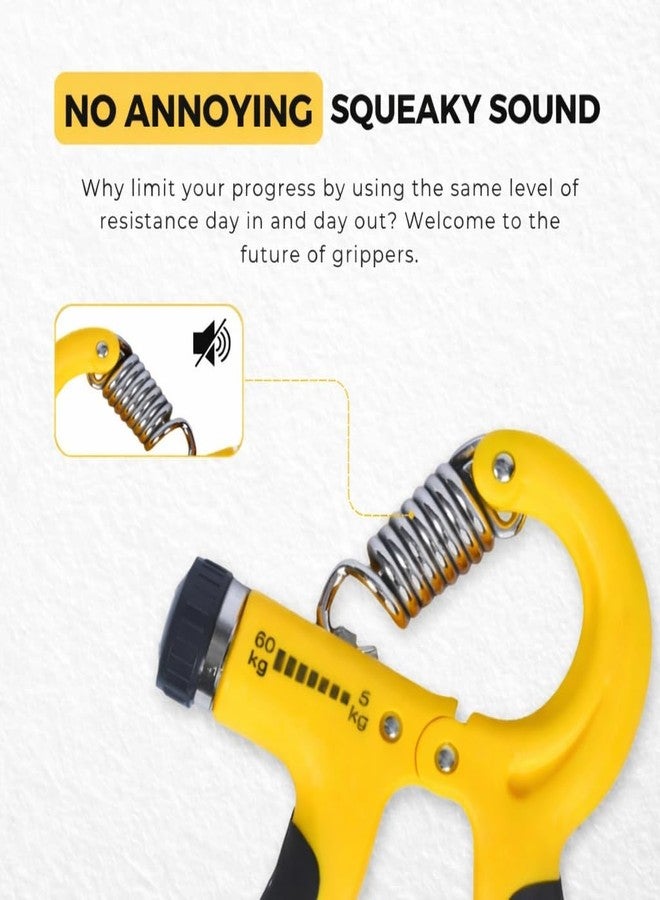 NO ANNOYING SQUEAKY SOUND

Why limit your progress by using the same level of resistance day in and day out? Welcome to the future of grippers.

60 kg

5 kg